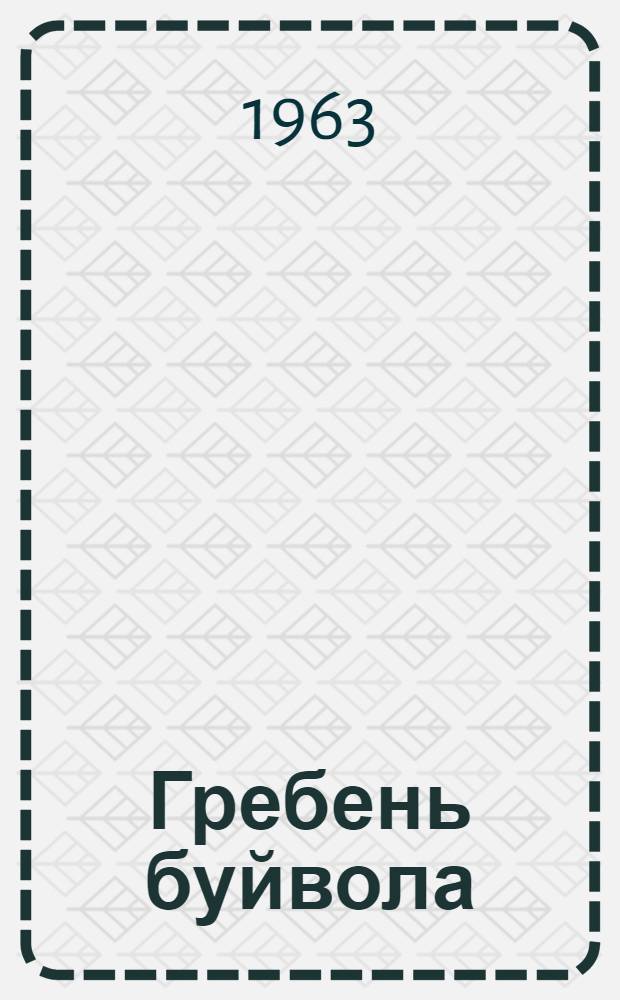 1963

Гребень буйвола